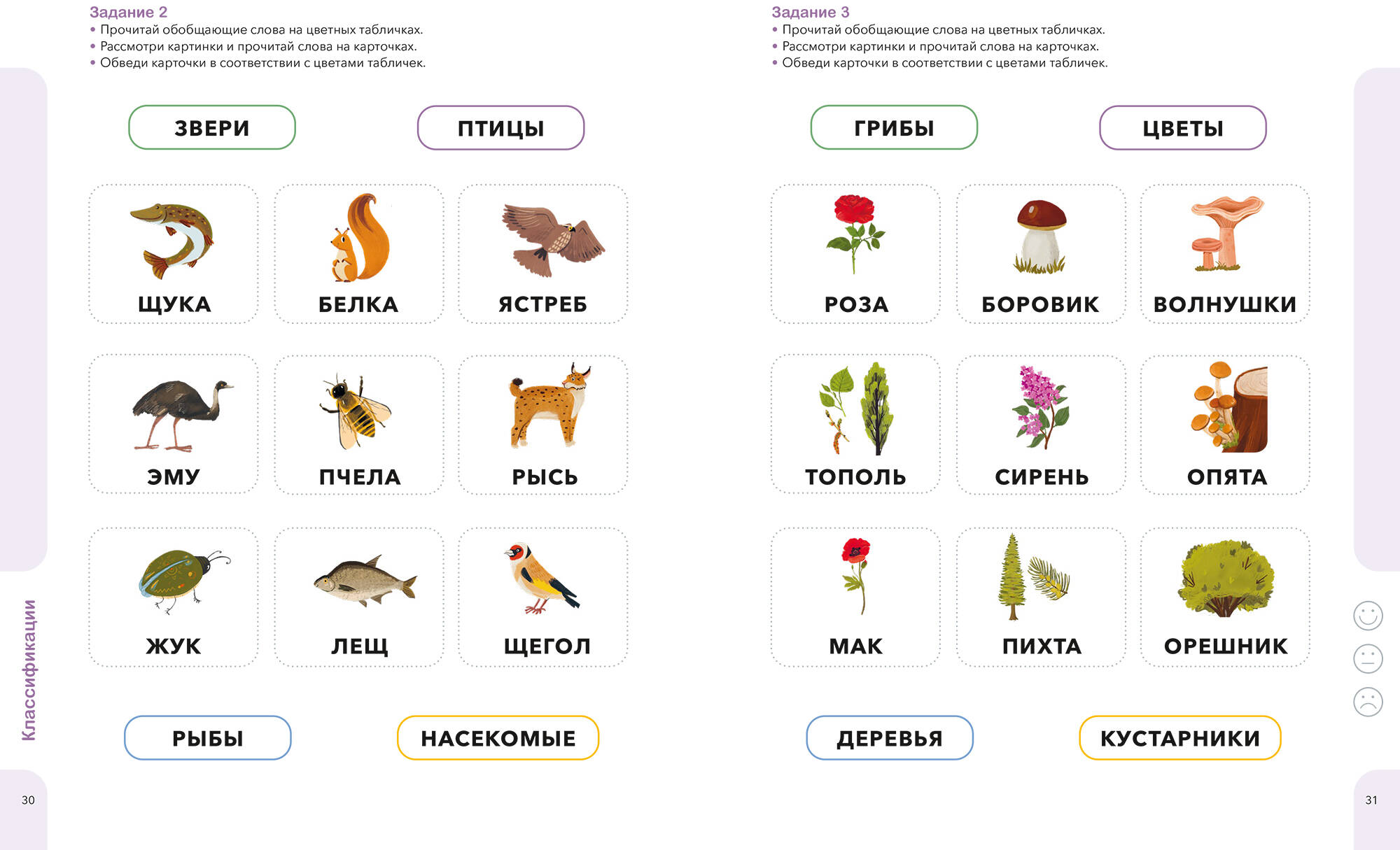 Задание 2
• Прочитай обобщающие слова на цветных табличках.
• Рассмотри картинки и прочитай слова на карточках.
• Обведи карточки в соответствии с цветами табличек.

ЗВЕРИ

ПТИЦЫ

ЩУКА

БЕЛКА

ЯСТРЕБ

ЭМУ

ПЧЕЛА

РЫСЬ

ЖУК

ЛЕЩ

ЩЕГОЛ

РЫБЫ

НАСЕКОМЫЕ

Классификации

30

Задание 3
• Прочитай обобщающие слова на цветных табличках.
• Рассмотри картинки и прочитай слова на карточках.
• Обведи карточки в соответствии с цветами табличек.

ГРИБЫ

ЦВЕТЫ

РОЗА

БОРОВИК

ВОЛНУШКИ

ТОПОЛЬ

СИРЕНЬ

ОПЯТА

МАК

ПИХТА

ОРЕШНИК

ДЕРЕВЬЯ

КУСТАРНИКИ

31